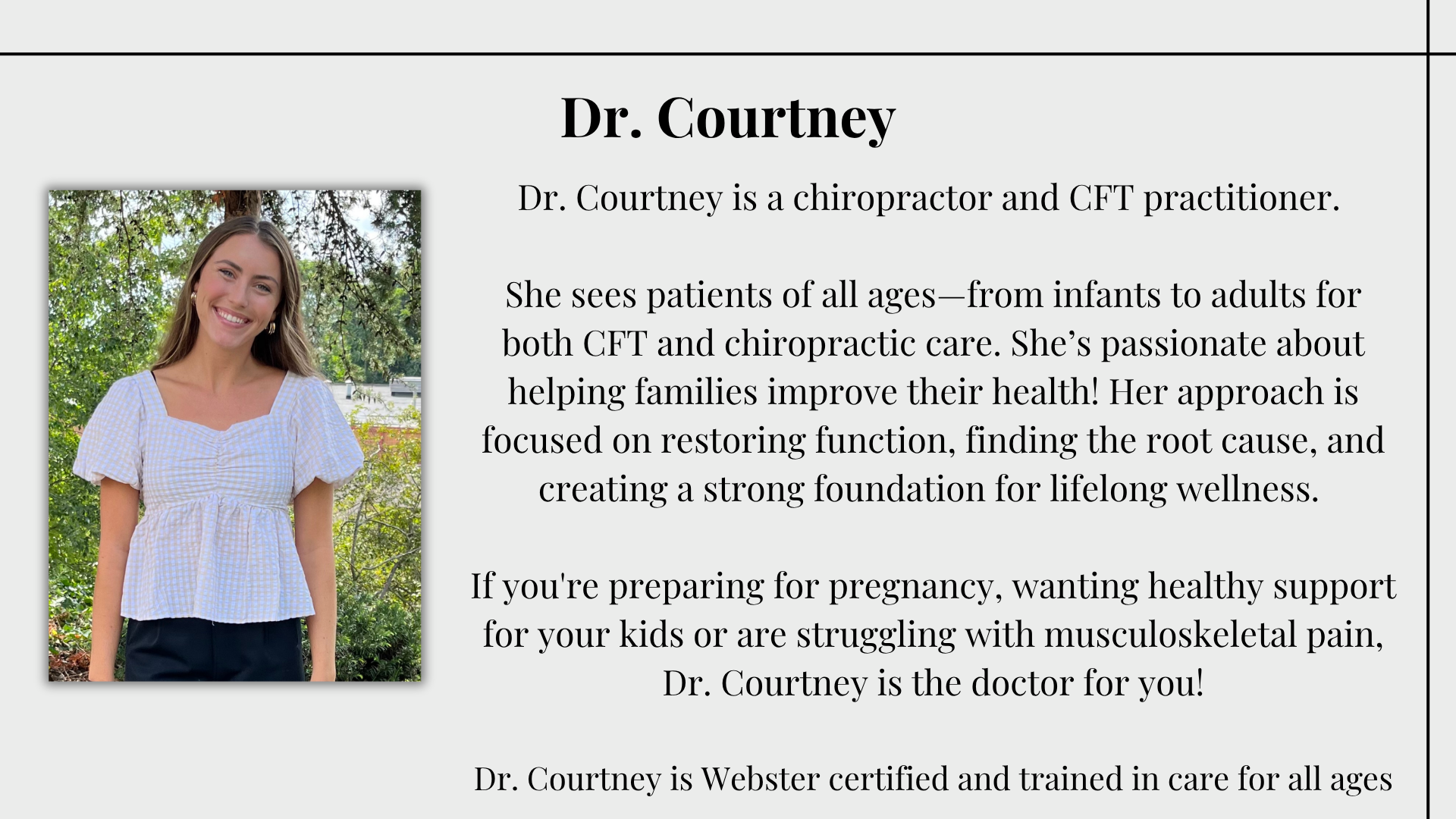 Dr. Courtney

Dr. Courtney is a chiropractor and CFT practitioner.

She sees patients of all ages—from infants to adults for both CFT and chiropractic care. She's passionate about helping families improve their health! Her approach is focused on restoring function, finding the root cause, and creating a strong foundation for lifelong wellness.

If you're preparing for pregnancy, wanting healthy support for your kids or are struggling with musculoskeletal pain, Dr. Courtney is the doctor for you!

Dr. Courtney is Webster certified and trained in care for all ages